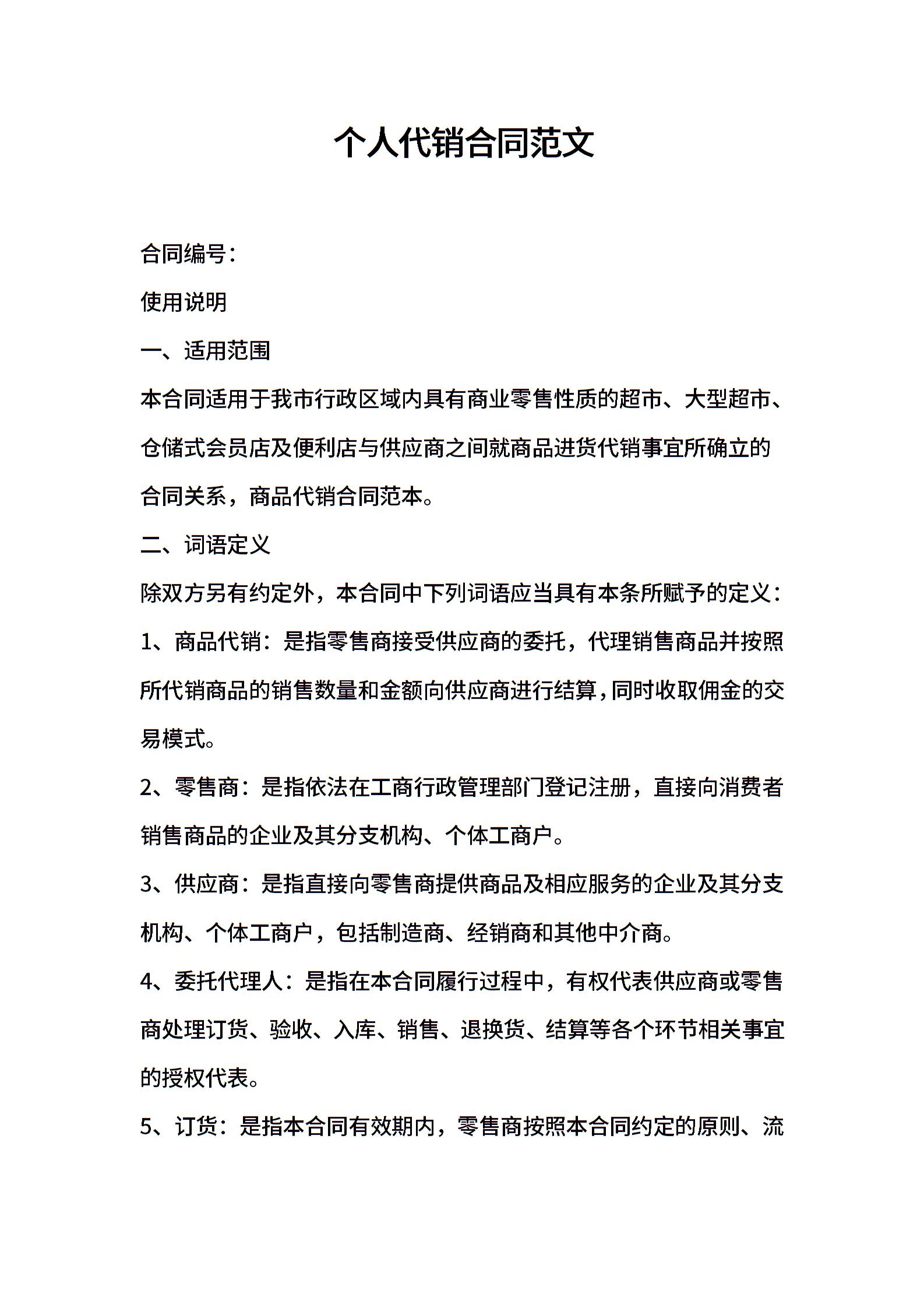 个人代销合同范文

合同编号：

使用说明

一、适用范围

本合同适用于我市行政区域内具有商业零售性质的超市、大型超市、仓储式会员店及便利店与供应商之间就商品进货代销事宜所确立的合同关系，商品代销合同范本。

二、词语定义

除双方另有约定外，本合同中下列词语应当具有本条所赋予的定义：

1、商品代销：是指零售商接受供应商的委托，代理销售商品并按照所代销商品的销售数量和金额向供应商进行结算，同时收取佣金的交易模式。

2、零售商：是指依法在工商行政管理部门登记注册，直接向消费者销售商品的企业及其分支机构、个体工商户。

3、供应商：是指直接向零售商提供商品及相应服务的企业及其分支机构、个体工商户，包括制造商、经销商和其他中介商。

4、委托代理人：是指在本合同履行过程中，有权代表供应商或零售商处理订货、验收、入库、销售、退换货、结算等各个环节相关事宜的授权代表。

5、订货：是指本合同有效期内，零售商按照本合同约定的原则、流